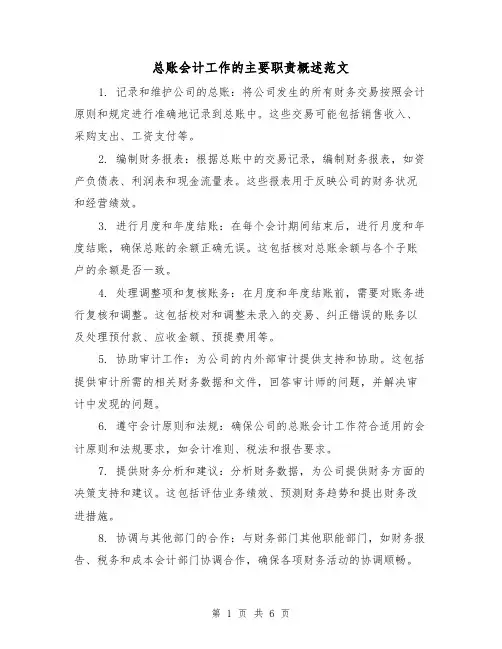 总账会计工作的主要职责概述范文

1. 记录和维护公司的总账：将公司发生的所有财务交易按照会计原则和规定进行准确地记录到总账中。这些交易可能包括销售收入、采购支出、工资支付等。

2. 编制财务报表：根据总账中的交易记录，编制财务报表，如资产负债表、利润表和现金流量表。这些报表用于反映公司的财务状况和经营绩效。

3. 进行月度和年度结账：在每个会计期间结束后，进行月度和年度结账，确保总账的余额正确无误。这包括核对总账余额与各个子账户的余额是否一致。

4. 处理调整项和复核账务：在月度和年度结账前，需要对账务进行复核和调整。这包括校对和调整未录入的交易、纠正错误的账务以及处理预付款、应收金额、预提费用等。

5. 协助审计工作：为公司的内外部审计提供支持和协助。这包括提供审计所需的相关财务数据和文件，回答审计师的问题，并解决审计中发现的问题。

6. 遵守会计原则和法规：确保公司的总账会计工作符合适用的会计原则和法规要求，如会计准则、税法和报告要求。

7. 提供财务分析和建议：分析财务数据，为公司提供财务方面的决策支持和建议。这包括评估业务绩效、预测财务趋势和提出财务改进措施。

8. 协调与其他部门的合作：与财务部门其他职能部门，如财务报告、税务和成本会计部门协调合作，确保各项财务活动的协调顺畅。

第 1 页 共 6 页